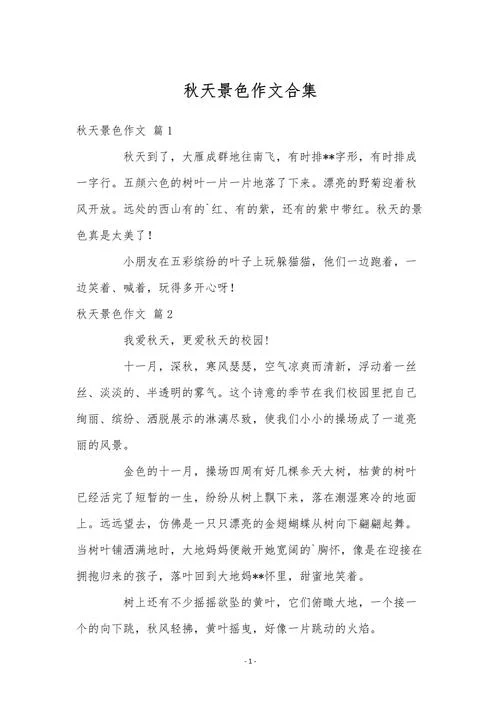 秋天景色作文合集

秋天景色作文 篇1

秋天到了，大雁成群地往南飞，有时排**字形，有时排成一字行。五颜六色的树叶一片一片地落了下来。漂亮的野菊迎着秋风开放。远处的西山有的`红、有的紫，还有的紫中带红。秋天的景色真是太美了！

小朋友在五彩缤纷的叶子上玩躲猫猫，他们一边跑着，一边笑着、喊着，玩得多开心呀！

秋天景色作文 篇2

我爱秋天，更爱秋天的校园！

十一月，深秋，寒风瑟瑟，空气凉爽而清新，浮动着一丝丝、淡淡的、半透明的雾气。这个诗意的季节在我们校园里把自己绚丽、缤纷、洒脱展示的淋漓尽致，使我们小小的操场成了一道亮丽的风景。

金色的十一月，操场四周有好几棵参天大树，枯黄的树叶已经活完了短暂的一生，纷纷从树上飘下来，落在潮湿寒冷的地面上。远远望去，仿佛是一只只漂亮的金翅蝴蝶从树向下翩翩起舞。当树叶铺洒满地时，大地妈妈便敞开她宽阔的`胸怀，像是在迎接在拥抱归来的孩子，落叶回到大地妈**怀里，甜蜜地笑着。

树上还有不少摇摇欲坠的黄叶，它们俯瞰大地，一个接一个的向下跳，秋风轻拂，黄叶摇曳，好像一片跳动的火焰。

-1-